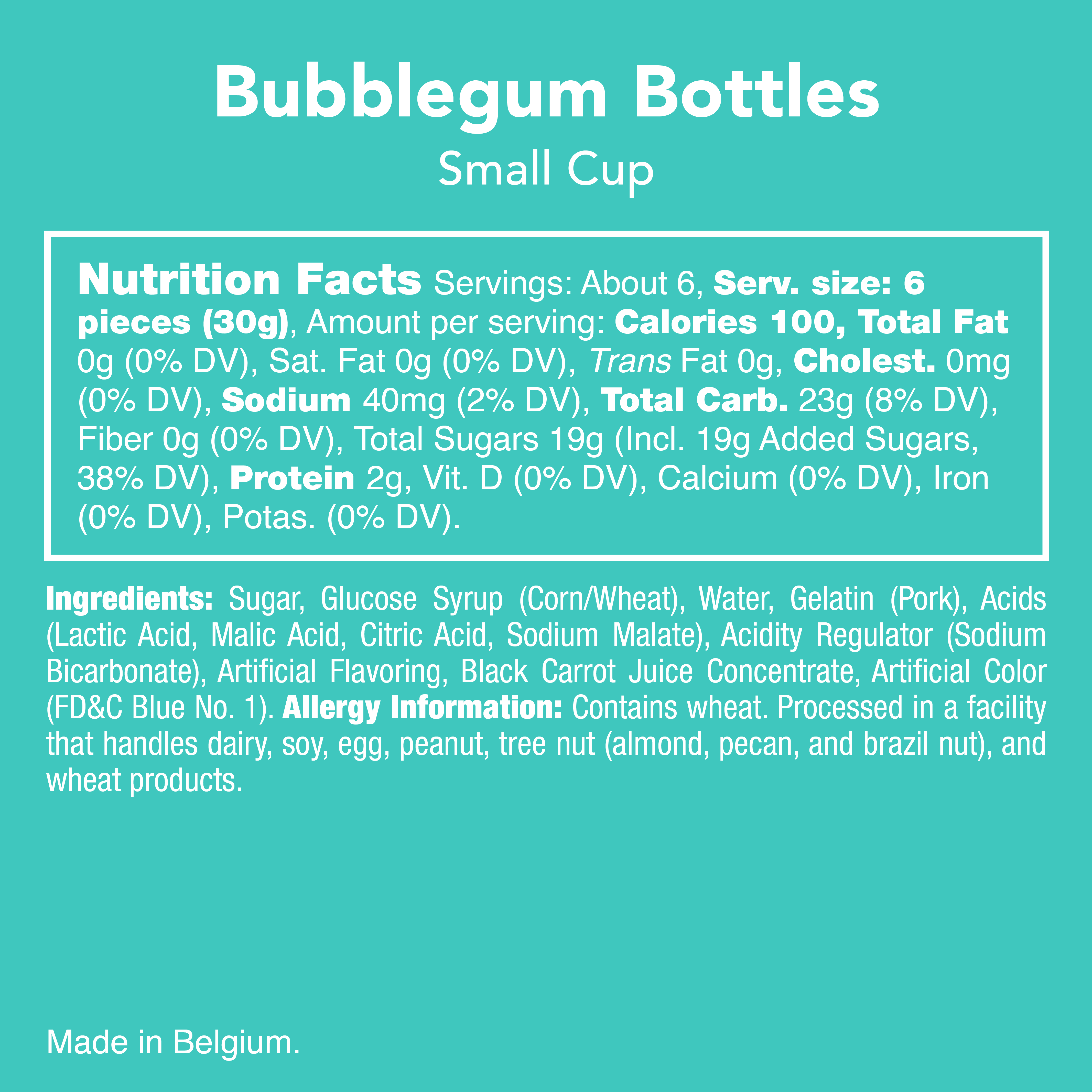 Bubblegum Bottles
Small Cup

Nutrition Facts Servings: About 6, Serv. size: 6 pieces (30g), Amount per serving: Calories 100, Total Fat 0g (0% DV), Sat. Fat 0g (0% DV), Trans Fat 0g, Cholest. 0mg (0% DV), Sodium 40mg (2% DV), Total Carb. 23g (8% DV), Fiber 0g (0% DV), Total Sugars 19g (Incl. 19g Added Sugars, 38% DV), Protein 2g, Vit. D (0% DV), Calcium (0% DV), Iron (0% DV), Potas. (0% DV).

Ingredients: Sugar, Glucose Syrup (Corn/Wheat), Water, Gelatin (Pork), Acids (Lactic Acid, Malic Acid, Citric Acid, Sodium Malate), Acidity Regulator (Sodium Bicarbonate), Artificial Flavoring, Black Carrot Juice Concentrate, Artificial Color (FD&C Blue No. 1). Allergy Information: Contains wheat. Processed in a facility that handles dairy, soy, egg, peanut, tree nut (almond, pecan, and brazil nut), and wheat products.

Made in Belgium.